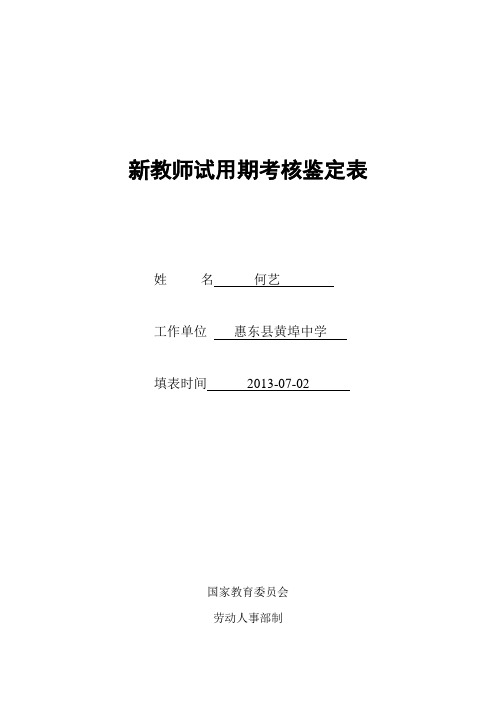 新教师试用期考核鉴定表

姓　　名　何艺

工作单位　惠东县黄埠中学

填表时间　2013-07-02

国家教育委员会

劳动人事部制